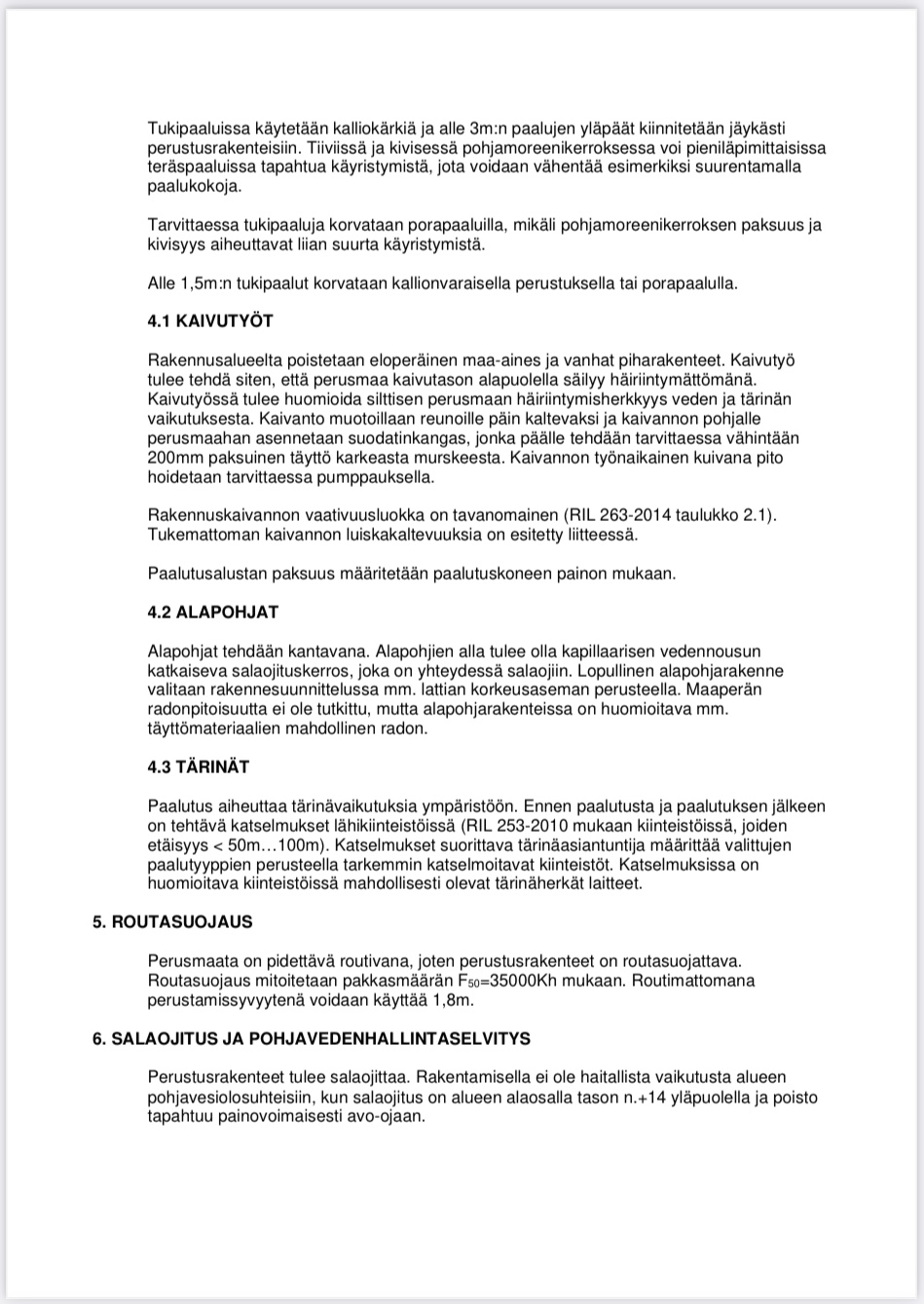 Tukipaaluissa käytetään kalliokärkiä ja alle 3m:n paalujen yläpäät kiinnitetään jäykästi perustusrakenteisiin. Tiiviissä ja kivisessä pohjamoreenikerroksessa voi pieniläpimittaisissa teräspaaluissa tapahtua käyristymistä, jota voidaan vähentää esimerkiksi suurentamalla paalukokoja.

Tarvittaessa tukipaaluja korvataan porapaaluilla, mikäli pohjamoreenikerroksen paksuus ja kivisyys aiheuttavat liian suurta käyristymistä.

Alle 1,5m:n tukipaalut korvataan kallionvaraisella perustuksella tai porapaalulla.

4.1 KAIVUTYÖT

Rakennusalueelta poistetaan eloperäinen maa-aines ja vanhat piharakenteet. Kaivutyö tulee tehdä siten, että perusmaa kaivutason alapuolella säilyy häiriintymättömänä. Kaivutyössä tulee huomioida silttisen perusmaan häiriintymisherkkyys veden ja tärinän vaikutuksesta. Kaivanto muotoillaan reunoille päin kaltevaksi ja kaivannon pohjalle perusmaahan asennetaan suodatinkangas, jonka päälle tehdään tarvittaessa vähintään 200mm paksuinen täyttö karkeasta murskeesta. Kaivannon työnaikainen kuivana pito hoidetaan tarvittaessa pumppauksella.

Rakennuskaivannon vaativuusluokka on tavanomainen (RIL 263-2014 taulukko 2.1). Tukemattoman kaivannon luiskakaltevuuksia on esitetty liitteessä.

Paalutusalustan paksuus määritetään paalutuskoneen painon mukaan.

4.2 ALAPOHJAT

Alapohjat tehdään kantavana. Alapohjien alla tulee olla kapillaarisen vedennousun katkaiseva salaojituskerros, joka on yhteydessä salaojiin. Lopullinen alapohjarakenne valitaan rakennesuunnittelussa mm. lattian korkeusaseman perusteella. Maaperän radonpitoisuutta ei ole tutkittu, mutta alapohjarakenteissa on huomioitava mm. täyttömateriaalien mahdollinen radon.

4.3 TÄRINÄT

Paalutus aiheuttaa tärinävaikutuksia ympäristöön. Ennen paalutusta ja paalutuksen jälkeen on tehtävä katselmukset lähikiinteistöissä (RIL 253-2010 mukaan kiinteistöissä, joiden etäisyys < 50m…100m). Katselmukset suorittava tärinäasiantuntija määrittää valittujen paalutyyppien perusteella tarkemmin katselmoitavat kiinteistöt. Katselmuksissa on huomioitava kiinteistöissä mahdollisesti olevat tärinäherkät laitteet.

5. ROUTASUOJAUS

Perusmaata on pidettävä routivana, joten perustusrakenteet on routasuojattava. Routasuojaus mitoitetaan pakkasmäärän $F_{50}$=35000Kh mukaan. Routimattomana perustamissyvyytenä voidaan käyttää 1,8m.

6. SALAOJITUS JA POHJAVEDENHALLINTASELVITYS

Perustusrakenteet tulee salaojittaa. Rakentamisella ei ole haitallista vaikutusta alueen pohjavesiolosuhteisiin, kun salaojitus on alueen alaosalla tason n.+14 yläpuolella ja poisto tapahtuu painovoimaisesti avo-ojaan.